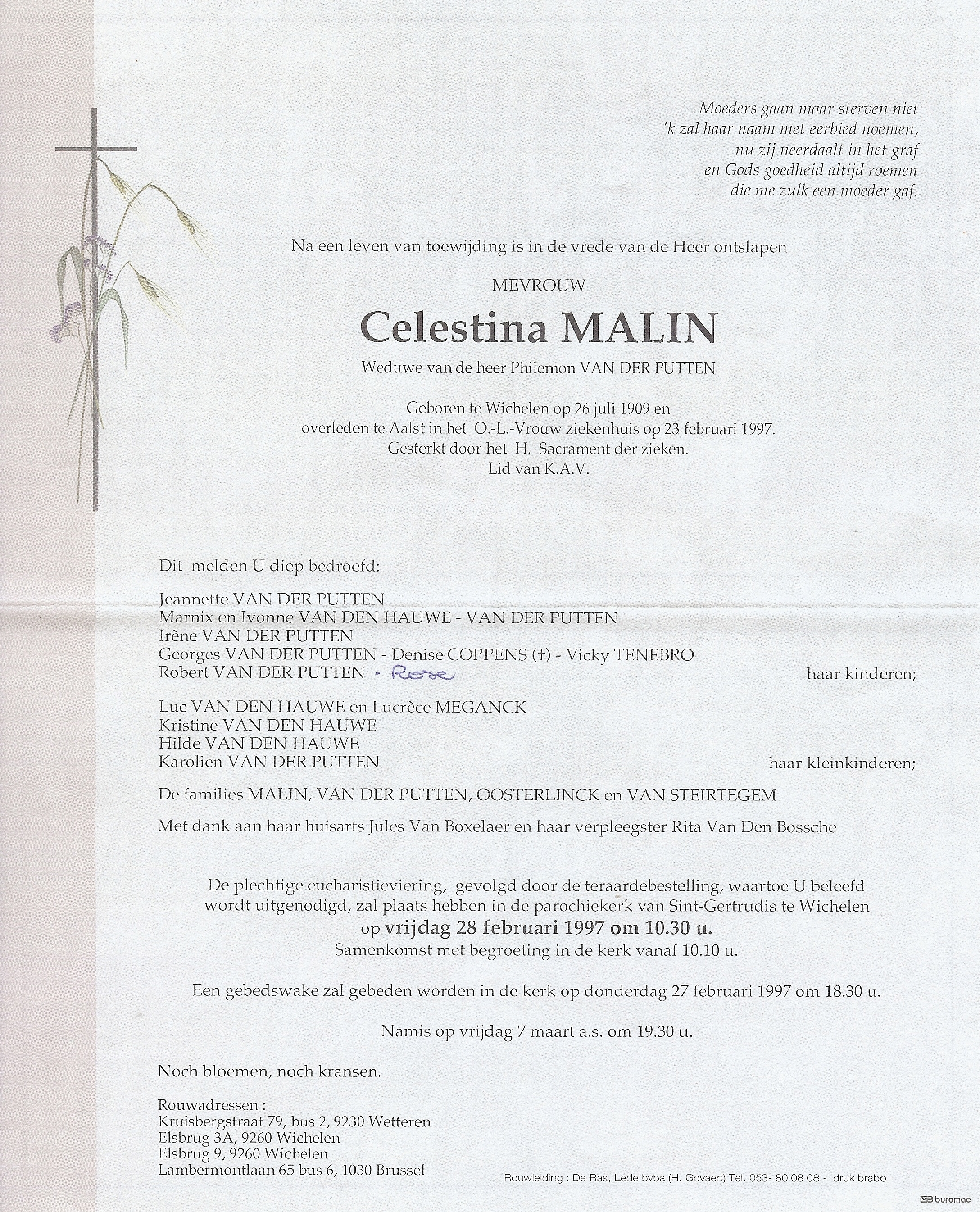 Moeders gaan maar sterven niet
'k zal haar naam met eerbied noemen,
nu zij neerdaalt in het graf
en Gods goedheid altijd roemen
die me zulk een moeder gaf.

Na een leven van toewijding is in de vrede van de Heer ontslapen

MEVROUW

Celestina MALIN

Weduwe van de heer Philemon VAN DER PUTTEN

Geboren te Wichelen op 26 juli 1909 en
overleden te Aalst in het O.-L.-Vrouw ziekenhuis op 23 februari 1997.
Gesterkt door het H. Sacrament der zieken.
Lid van K.A.V.

Dit melden U diep bedroefd:

Jeannette VAN DER PUTTEN
Marnix en Ivonne VAN DEN HAUWE - VAN DER PUTTEN
Irène VAN DER PUTTEN
Georges VAN DER PUTTEN - Denise COPPENS (†) - Vicky TENEBRO
Robert VAN DER PUTTEN - Rose haar kinderen;

Luc VAN DEN HAUWE en Lucrèce MEGANCK
Kristine VAN DEN HAUWE
Hilde VAN DEN HAUWE
Karolien VAN DER PUTTEN haar kleinkinderen;

De families MALIN, VAN DER PUTTEN, OOSTERLINCK en VAN STEIRTEGEM

Met dank aan haar huisarts Jules Van Boxelaer en haar verpleegster Rita Van Den Bossche

De plechtige eucharistieviering, gevolgd door de teraardebestelling, waartoe U beleefd wordt uitgenodigd, zal plaats hebben in de parochiekerk van Sint-Gertrudis te Wichelen
op vrijdag 28 februari 1997 om 10.30 u.
Samenkomst met begroeting in de kerk vanaf 10.10 u.

Een gebedswake zal gebeden worden in de kerk op donderdag 27 februari 1997 om 18.30 u.

Namis op vrijdag 7 maart a.s. om 19.30 u.

Noch bloemen, noch kransen.

Rouwadressen :
Kruisbergstraat 79, bus 2, 9230 Wetteren
Elsbrug 3A, 9260 Wichelen
Elsbrug 9, 9260 Wichelen
Lambermontlaan 65 bus 6, 1030 Brussel

Rouwleiding : De Ras, Lede bvba (H. Govaert) Tel. 053- 80 08 08 - druk brabo

buromac